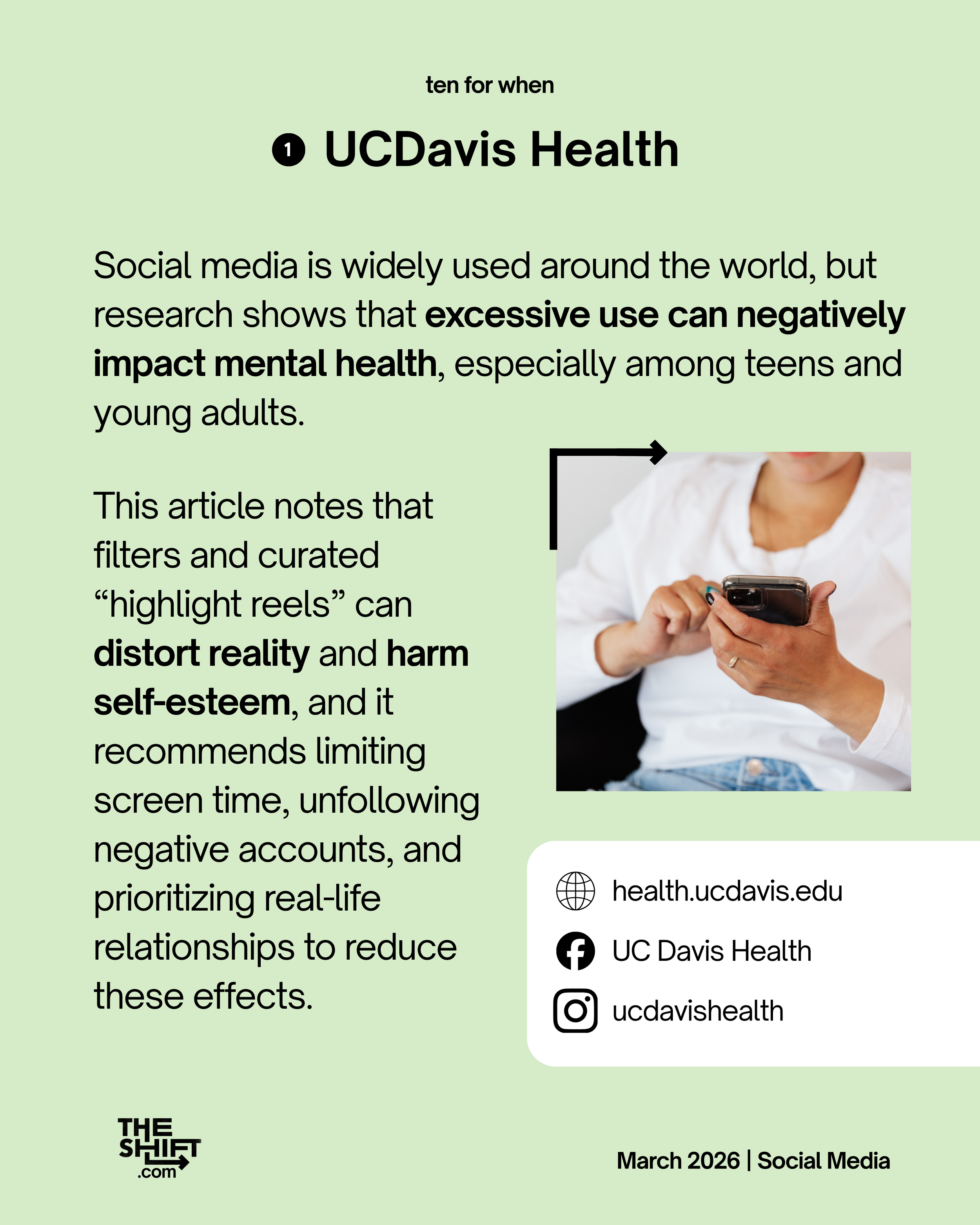 ten for when

1 UCDavis Health

Social media is widely used around the world, but research shows that excessive use can negatively impact mental health, especially among teens and young adults.

This article notes that filters and curated "highlight reels" can distort reality and harm self-esteem, and it recommends limiting screen time, unfollowing negative accounts, and prioritizing real-life relationships to reduce these effects.

health.ucdavis.edu

UC Davis Health

ucdavishealth

THE SHIFT .com

March 2026 | Social Media